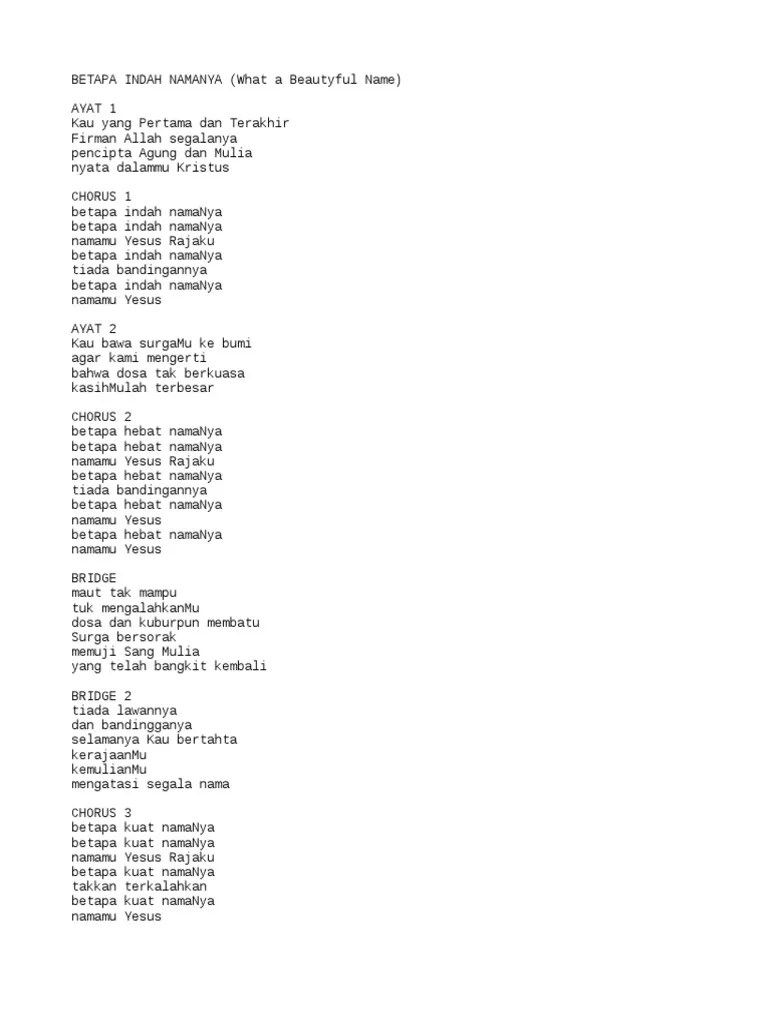 BETAPA INDAH NAMANYA (What a Beautyful Name)

AYAT 1
Kau yang Pertama dan Terakhir
Firman Allah segalanya
pencipta Agung dan Mulia
nyata dalammu Kristus

CHORUS 1
betapa indah namaNya
betapa indah namaNya
namamu Yesus Rajaku
betapa indah namaNya
tiada bandingannya
betapa indah namaNya
namamu Yesus

AYAT 2
Kau bawa surgaMu ke bumi
agar kami mengerti
bahwa dosa tak berkuasa
kasihMulah terbesar

CHORUS 2
betapa hebat namaNya
betapa hebat namaNya
namamu Yesus Rajaku
betapa hebat namaNya
tiada bandingannya
betapa hebat namaNya
namamu Yesus
betapa hebat namaNya
namamu Yesus

BRIDGE
maut tak mampu
tuk mengalahkanMu
dosa dan kuburpun membatu
Surga bersorak
memuji Sang Mulia
yang telah bangkit kembali

BRIDGE 2
tiada lawannya
dan bandingganya
selamanya Kau bertahta
kerajaanMu
kemulianMu
mengatasi segala nama

CHORUS 3
betapa kuat namaNya
betapa kuat namaNya
namamu Yesus Rajaku
betapa kuat namaNya
takkan terkalahkan
betapa kuat namaNya
namamu Yesus